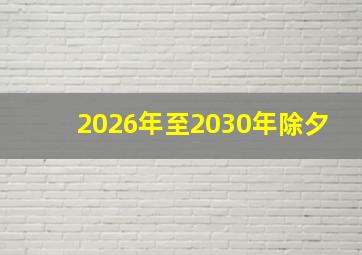 2026年至2030年除夕